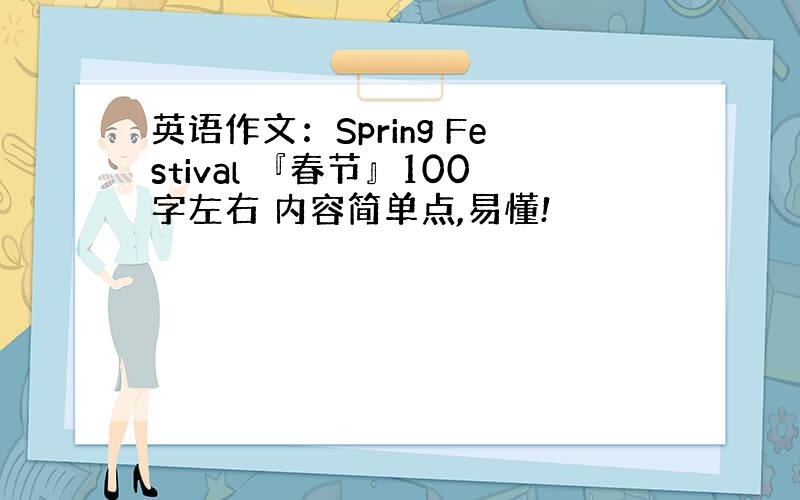 英语作文：Spring Festival 『春节』100字左右 内容简单点,易懂!